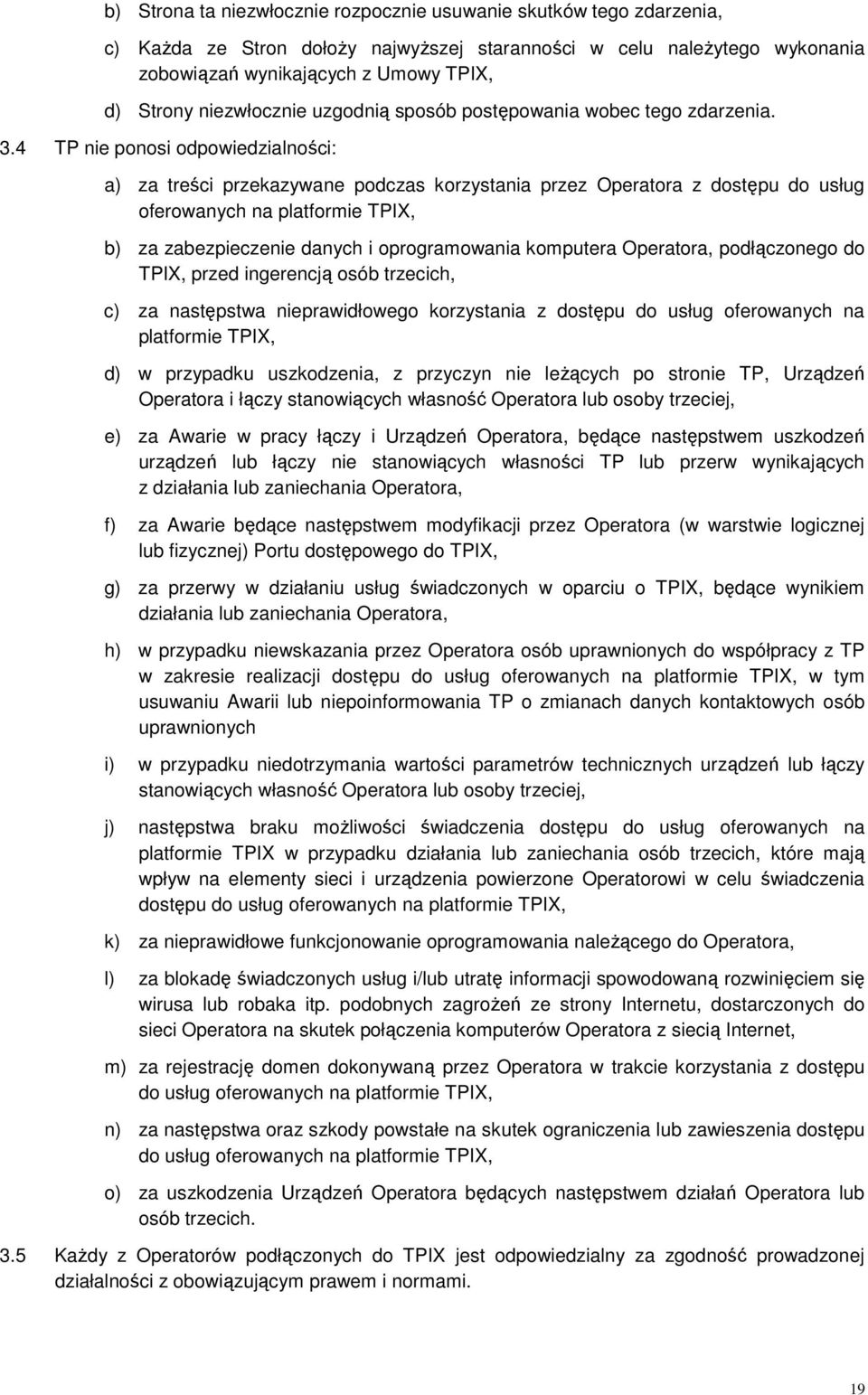 b) Strona ta niezwłocznie rozpocznie usuwanie skutków tego zdarzenia,

c) Każda ze Stron dołoży najwyższej staranności w celu należytego wykonania zobowiązań wynikających z Umowy TPIX,

d) Strony niezwłocznie uzgodnią sposób postępowania wobec tego zdarzenia.

3.4 TP nie ponosi odpowiedzialności:

a) za treści przekazywane podczas korzystania przez Operatora z dostępu do usług oferowanych na platformie TPIX,

b) za zabezpieczenie danych i oprogramowania komputera Operatora, podłączonego do TPIX, przed ingerencją osób trzecich,

c) za następstwa nieprawidłowego korzystania z dostępu do usług oferowanych na platformie TPIX,

d) w przypadku uszkodzenia, z przyczyn nie leżących po stronie TP, Urządzeń Operatora i łączy stanowiących własność Operatora lub osoby trzeciej,

e) za Awarie w pracy łączy i Urządzeń Operatora, będące następstwem uszkodzeń urządzeń lub łączy nie stanowiących własności TP lub przerw wynikających z działania lub zaniechania Operatora,

f) za Awarie będące następstwem modyfikacji przez Operatora (w warstwie logicznej lub fizycznej) Portu dostępowego do TPIX,

g) za przerwy w działaniu usług świadczonych w oparciu o TPIX, będące wynikiem działania lub zaniechania Operatora,

h) w przypadku niewskazania przez Operatora osób uprawnionych do współpracy z TP w zakresie realizacji dostępu do usług oferowanych na platformie TPIX, w tym usuwaniu Awarii lub niepoinformowania TP o zmianach danych kontaktowych osób uprawnionych

i) w przypadku niedotrzymania wartości parametrów technicznych urządzeń lub łączy stanowiących własność Operatora lub osoby trzeciej,

j) następstwa braku możliwości świadczenia dostępu do usług oferowanych na platformie TPIX w przypadku działania lub zaniechania osób trzecich, które mają wpływ na elementy sieci i urządzenia powierzone Operatorowi w celu świadczenia dostępu do usług oferowanych na platformie TPIX,

k) za nieprawidłowe funkcjonowanie oprogramowania należącego do Operatora,

l) za blokadę świadczonych usług i/lub utratę informacji spowodowaną rozwinięciem się wirusa lub robaka itp. podobnych zagrożeń ze strony Internetu, dostarczonych do sieci Operatora na skutek połączenia komputerów Operatora z siecią Internet,

m) za rejestrację domen dokonywaną przez Operatora w trakcie korzystania z dostępu do usług oferowanych na platformie TPIX,

n) za następstwa oraz szkody powstałe na skutek ograniczenia lub zawieszenia dostępu do usług oferowanych na platformie TPIX,

o) za uszkodzenia Urządzeń Operatora będących następstwem działań Operatora lub osób trzecich.

3.5 Każdy z Operatorów podłączonych do TPIX jest odpowiedzialny za zgodność prowadzonej działalności z obowiązującym prawem i normami.

19